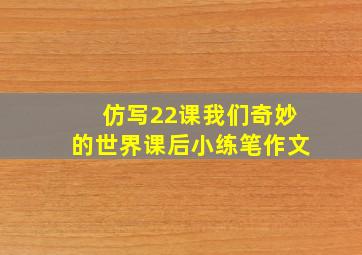 仿写22课我们奇妙的世界课后小练笔作文